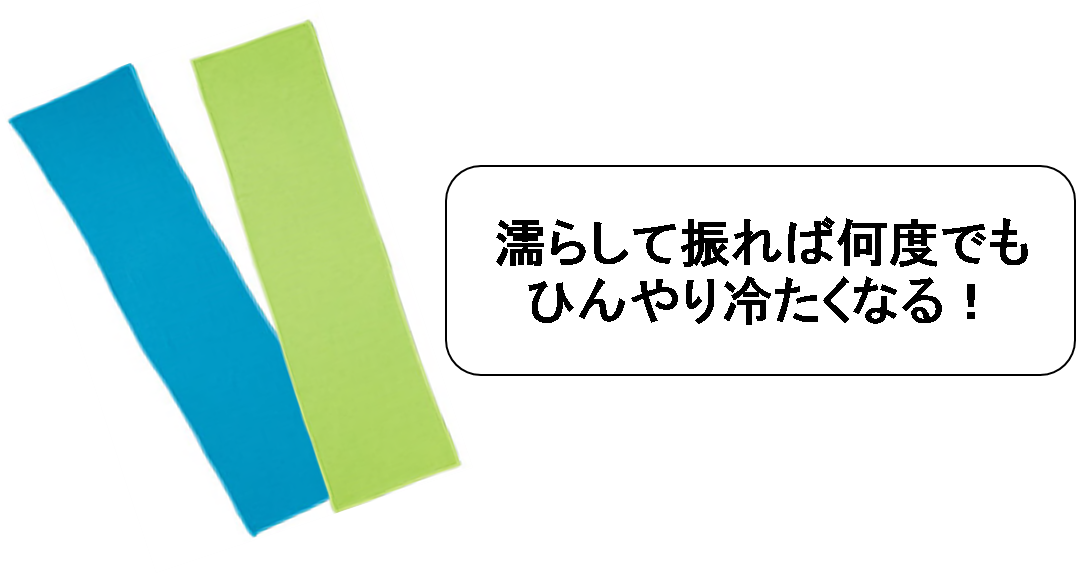 濡らして振れば何度でも
ひんやり冷たくなる！